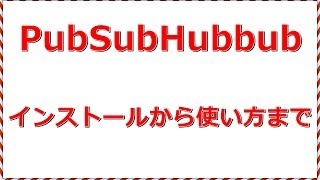 PubSubHubbub

インストールから使い方まで